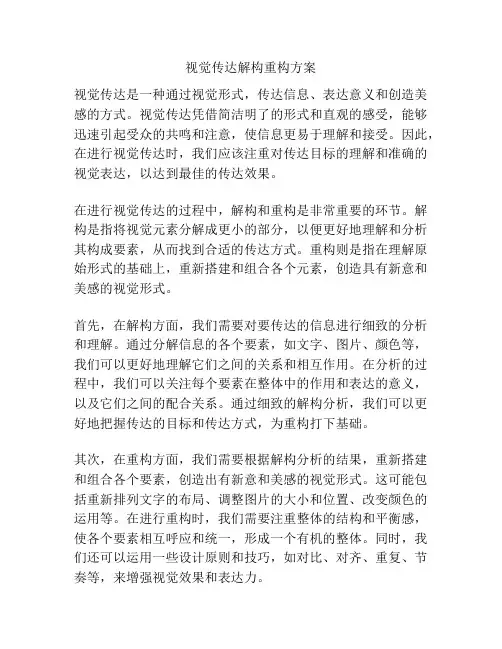 视觉传达解构重构方案

视觉传达是一种通过视觉形式，传达信息、表达意义和创造美感的方式。视觉传达凭借简洁明了的形式和直观的感受，能够迅速引起受众的共鸣和注意，使信息更易于理解和接受。因此，在进行视觉传达时，我们应该注重对传达目标的理解和准确的视觉表达，以达到最佳的传达效果。

在进行视觉传达的过程中，解构和重构是非常重要的环节。解构是指将视觉元素分解成更小的部分，以便更好地理解和分析其构成要素，从而找到合适的传达方式。重构则是指在理解原始形式的基础上，重新搭建和组合各个元素，创造具有新意和美感的视觉形式。

首先，在解构方面，我们需要对要传达的信息进行细致的分析和理解。通过分解信息的各个要素，如文字、图片、颜色等，我们可以更好地理解它们之间的关系和相互作用。在分析的过程中，我们可以关注每个要素在整体中的作用和表达的意义，以及它们之间的配合关系。通过细致的解构分析，我们可以更好地把握传达的目标和传达方式，为重构打下基础。

其次，在重构方面，我们需要根据解构分析的结果，重新搭建和组合各个要素，创造出有新意和美感的视觉形式。这可能包括重新排列文字的布局、调整图片的大小和位置、改变颜色的运用等。在进行重构时，我们需要注重整体的结构和平衡感，使各个要素相互呼应和统一，形成一个有机的整体。同时，我们还可以运用一些设计原则和技巧，如对比、对齐、重复、节奏等，来增强视觉效果和表达力。